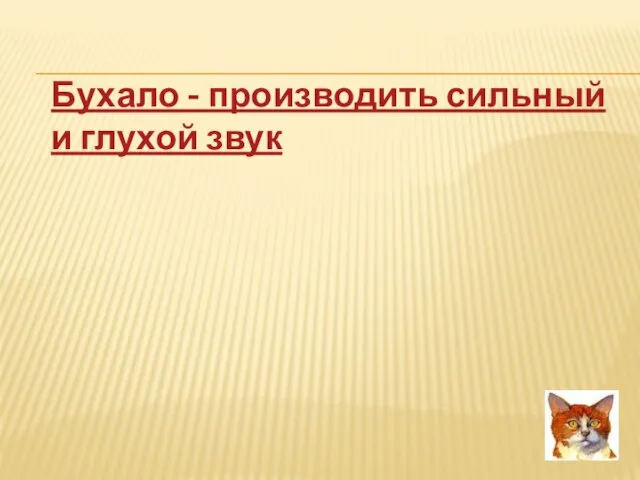 Бухало - производить сильный и глухой звук